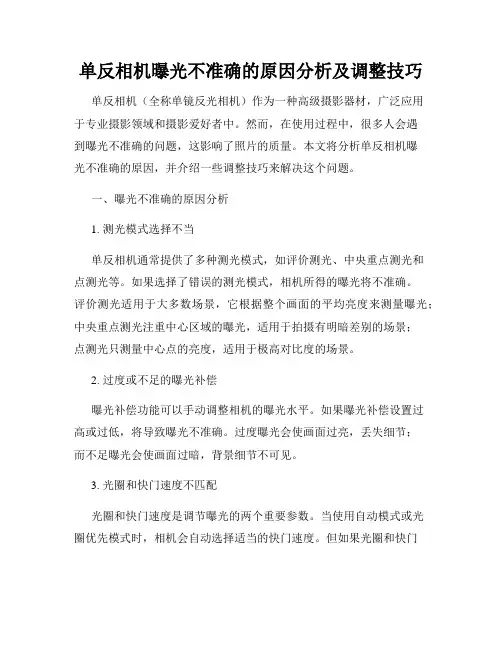 单反相机曝光不准确的原因分析及调整技巧

单反相机（全称单镜反光相机）作为一种高级摄影器材，广泛应用于专业摄影领域和摄影爱好者中。然而，在使用过程中，很多人会遇到曝光不准确的问题，这影响了照片的质量。本文将分析单反相机曝光不准确的原因，并介绍一些调整技巧来解决这个问题。

一、曝光不准确的原因分析

1. 测光模式选择不当

单反相机通常提供了多种测光模式，如评价测光、中央重点测光和点测光等。如果选择了错误的测光模式，相机所得的曝光将不准确。评价测光适用于大多数场景，它根据整个画面的平均亮度来测量曝光；中央重点测光注重中心区域的曝光，适用于拍摄有明暗差别的场景；点测光只测量中心点的亮度，适用于极高对比度的场景。

2. 过度或不足的曝光补偿

曝光补偿功能可以手动调整相机的曝光水平。如果曝光补偿设置过高或过低，将导致曝光不准确。过度曝光会使画面过亮，丢失细节；而不足曝光会使画面过暗，背景细节不可见。

3. 光圈和快门速度不匹配

光圈和快门速度是调节曝光的两个重要参数。当使用自动模式或光圈优先模式时，相机会自动选择适当的快门速度。但如果光圈和快门